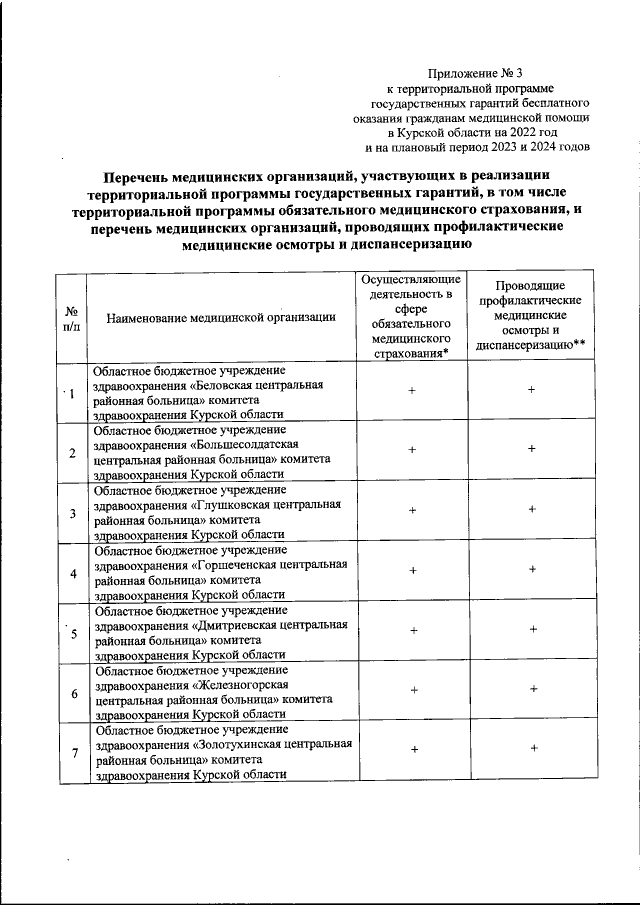 Приложение № 3
к территориальной программе
государственных гарантий бесплатного
оказания гражданам медицинской помощи
в Курской области на 2022 год
и на плановый период 2023 и 2024 годов

Перечень медицинских организаций, участвующих в реализации территориальной программы государственных гарантий, в том числе территориальной программы обязательного медицинского страхования, и перечень медицинских организаций, проводящих профилактические медицинские осмотры и диспансеризацию

| № п/п | Наименование медицинской организации | Осуществляющие деятельность в сфере обязательного медицинского страхования* | Проводящие профилактические медицинские осмотры и диспансеризацию** |
|---|---|---|---|
| 1 | Областное бюджетное учреждение здравоохранения «Беловская центральная районная больница» комитета здравоохранения Курской области | + | + |
| 2 | Областное бюджетное учреждение здравоохранения «Большесолдатская центральная районная больница» комитета здравоохранения Курской области | + | + |
| 3 | Областное бюджетное учреждение здравоохранения «Глушковская центральная районная больница» комитета здравоохранения Курской области | + | + |
| 4 | Областное бюджетное учреждение здравоохранения «Горшеченская центральная районная больница» комитета здравоохранения Курской области | + | + |
| 5 | Областное бюджетное учреждение здравоохранения «Дмитриевская центральная районная больница» комитета здравоохранения Курской области | + | + |
| 6 | Областное бюджетное учреждение здравоохранения «Железногорская центральная районная больница» комитета здравоохранения Курской области | + | + |
| 7 | Областное бюджетное учреждение здравоохранения «Золотухинская центральная районная больница» комитета здравоохранения Курской области | + | + |